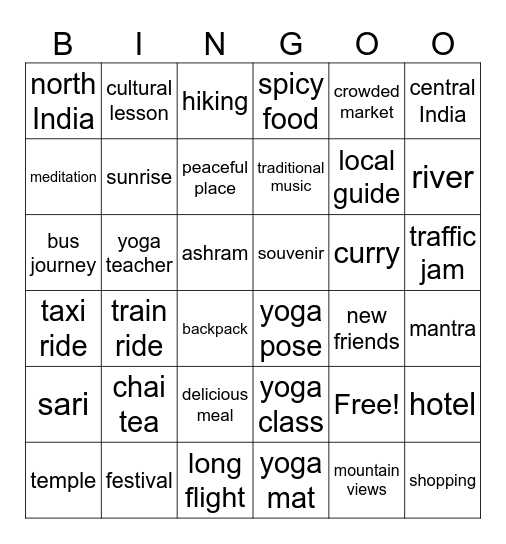 | B | I | N | G | O | O |
|---|---|---|---|---|---|
| north India | cultural lesson | hiking | spicy food | crowded market | central India |
| meditation | sunrise | peaceful place | traditional music | local guide | river |
| bus journey | yoga teacher | ashram | souvenir | curry | traffic jam |
| taxi ride | train ride | backpack | yoga pose | new friends | mantra |
| sari | chai tea | delicious meal | yoga class | Free! | hotel |
| temple | festival | long flight | yoga mat | mountain views | shopping |